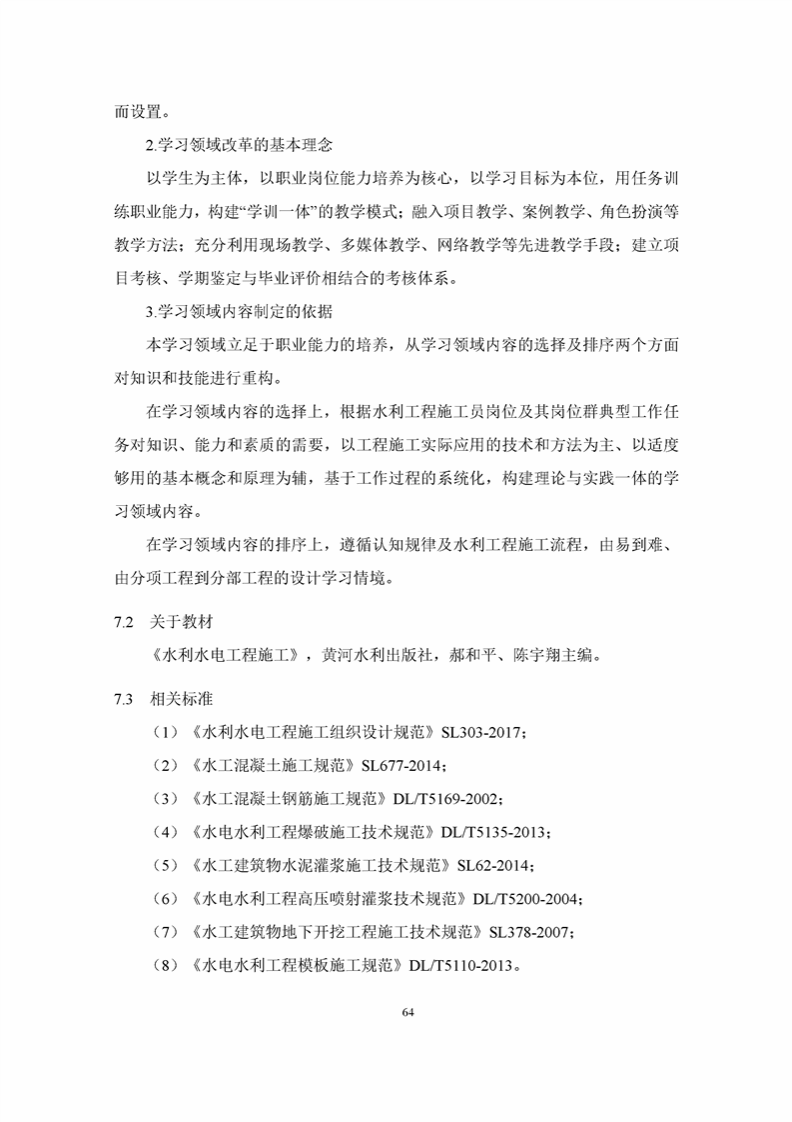 而设置。

2.学习领域改革的基本理念

以学生为主体，以职业岗位能力培养为核心，以学习目标为本位，用任务训练职业能力，构建“学训一体”的教学模式；融入项目教学、案例教学、角色扮演等教学方法；充分利用现场教学、多媒体教学、网络教学等先进教学手段；建立项目考核、学期鉴定与毕业评价相结合的考核体系。

3.学习领域内容制定的依据

本学习领域立足于职业能力的培养，从学习领域内容的选择及排序两个方面对知识和技能进行重构。

在学习领域内容的选择上，根据水利工程施工员岗位及其岗位群典型工作任务对知识、能力和素质的需要，以工程施工实际应用的技术和方法为主、以适度够用的基本概念和原理为辅，基于工作过程的系统化，构建理论与实践一体的学习领域内容。

在学习领域内容的排序上，遵循认知规律及水利工程施工流程，由易到难、由分项工程到分部工程的设计学习情境。

7.2 关于教材

《水利水电工程施工》，黄河水利出版社，郝和平、陈宇翔主编。

7.3 相关标准

（1）《水利水电工程施工组织设计规范》SL303-2017；

（2）《水工混凝土施工规范》SL677-2014；

（3）《水工混凝土钢筋施工规范》DL/T5169-2002；

（4）《水电水利工程爆破施工技术规范》DL/T5135-2013；

（5）《水工建筑物水泥灌浆施工技术规范》SL62-2014；

（6）《水电水利工程高压喷射灌浆技术规范》DL/T5200-2004；

（7）《水工建筑物地下开挖工程施工技术规范》SL378-2007；

（8）《水电水利工程模板施工规范》DL/T5110-2013。

64